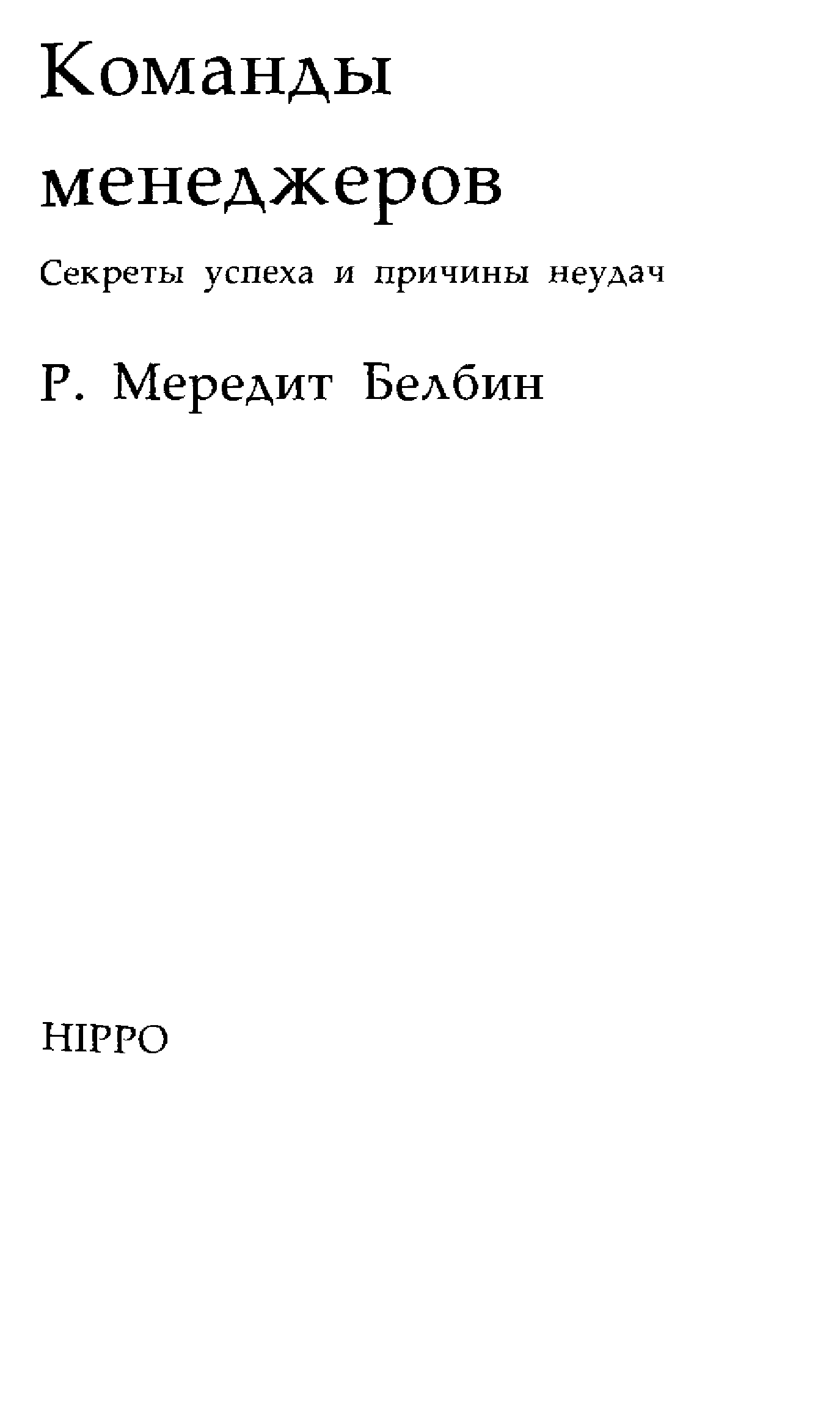 Команды
менеджеров

Секреты успеха и причины неудач

Р. Мередит Белбин

HIPPO